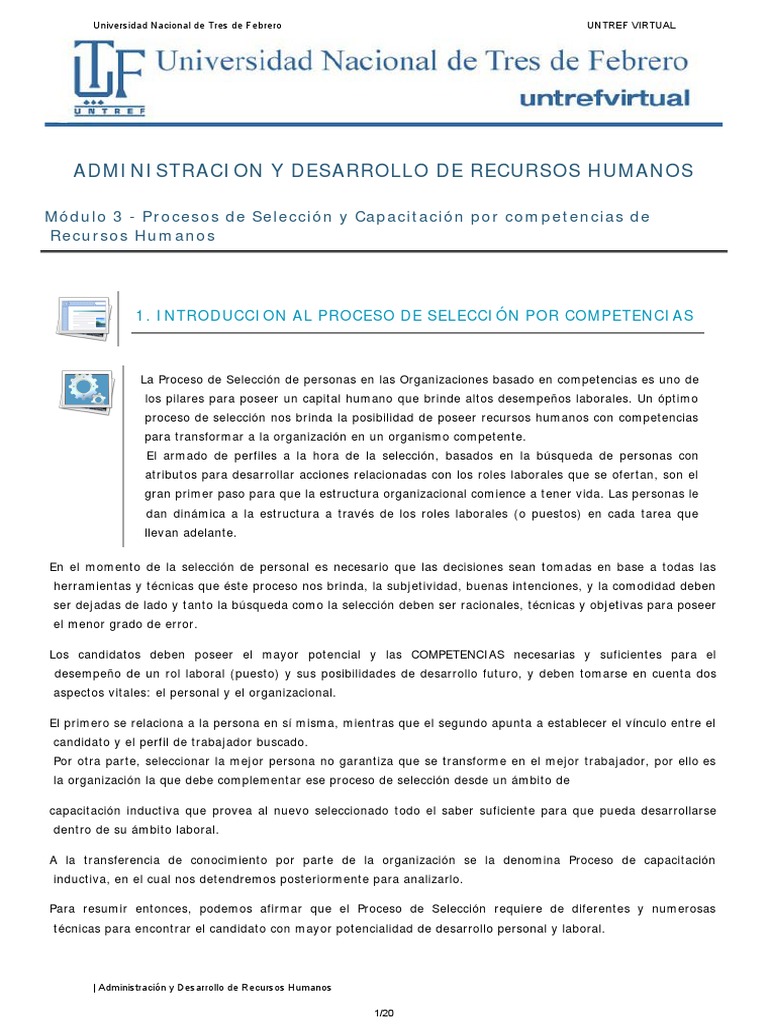 Universidad Nacional de Tres de Febrero

UNTREF VIRTUAL

UTF
UNTREF

Universidad Nacional de Tres de Febrero

untrefvirtual

ADMINISTRACION Y DESARROLLO DE RECURSOS HUMANOS

Módulo 3 - Procesos de Selección y Capacitación por competencias de Recursos Humanos

1. INTRODUCCION AL PROCESO DE SELECCIÓN POR COMPETENCIAS

La Proceso de Selección de personas en las Organizaciones basado en competencias es uno de los pilares para poseer un capital humano que brinde altos desempeños laborales. Un óptimo proceso de selección nos brinda la posibilidad de poseer recursos humanos con competencias para transformar a la organización en un organismo competente.
El armado de perfiles a la hora de la selección, basados en la búsqueda de personas con atributos para desarrollar acciones relacionadas con los roles laborales que se ofertan, son el gran primer paso para que la estructura organizacional comience a tener vida. Las personas le dan dinámica a la estructura a través de los roles laborales (o puestos) en cada tarea que llevan adelante.

En el momento de la selección de personal es necesario que las decisiones sean tomadas en base a todas las herramientas y técnicas que éste proceso nos brinda, la subjetividad, buenas intenciones, y la comodidad deben ser dejadas de lado y tanto la búsqueda como la selección deben ser racionales, técnicas y objetivas para poseer el menor grado de error.

Los candidatos deben poseer el mayor potencial y las COMPETENCIAS necesarias y suficientes para el desempeño de un rol laboral (puesto) y sus posibilidades de desarrollo futuro, y deben tomarse en cuenta dos aspectos vitales: el personal y el organizacional.

El primero se relaciona a la persona en sí misma, mientras que el segundo apunta a establecer el vínculo entre el candidato y el perfil de trabajador buscado.
Por otra parte, seleccionar la mejor persona no garantiza que se transforme en el mejor trabajador, por ello es la organización la que debe complementar ese proceso de selección desde un ámbito de

capacitación inductiva que provea al nuevo seleccionado todo el saber suficiente para que pueda desarrollarse dentro de su ámbito laboral.

A la transferencia de conocimiento por parte de la organización se la denomina Proceso de capacitación inductiva, en el cual nos detendremos posteriormente para analizarlo.

Para resumir entonces, podemos afirmar que el Proceso de Selección requiere de diferentes y numerosas técnicas para encontrar el candidato con mayor potencialidad de desarrollo personal y laboral.

| Administración y Desarrollo de Recursos Humanos

1/20